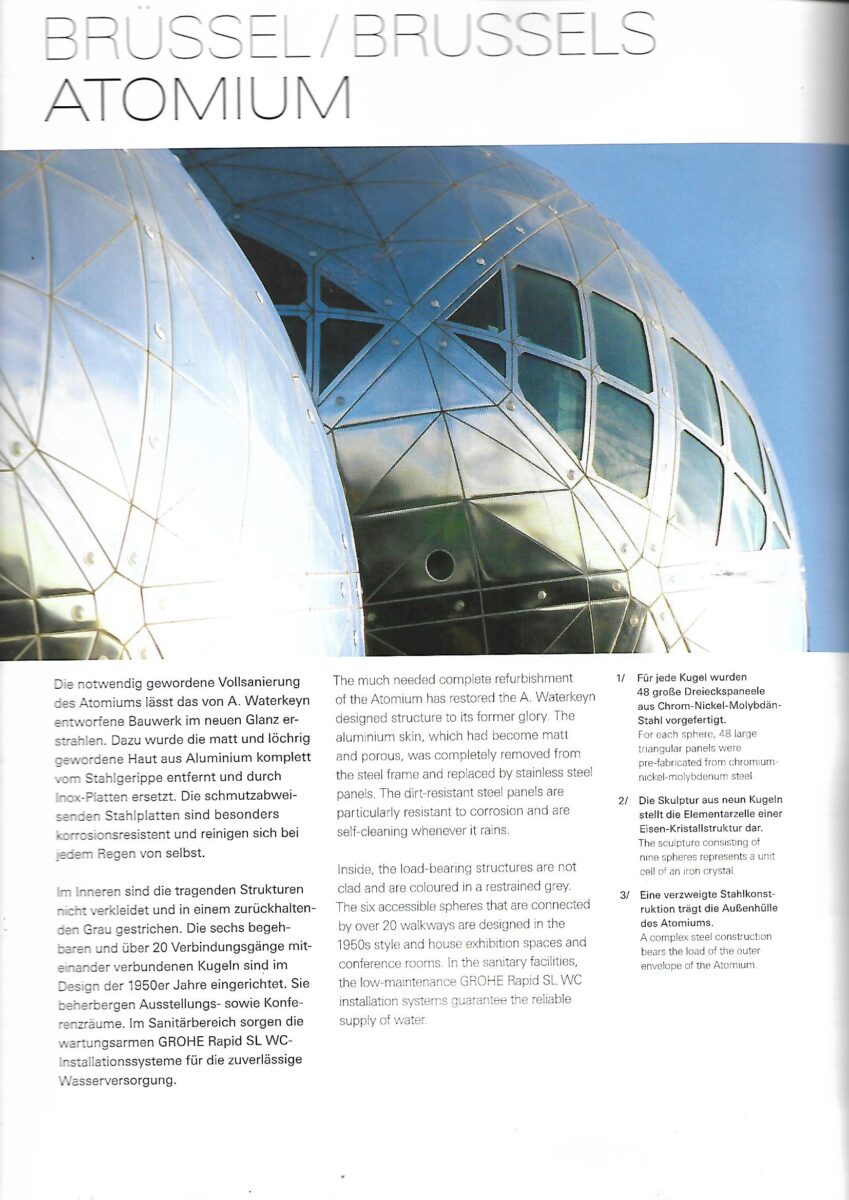 BRÜSSEL / BRUSSELS
ATOMIUM

Die notwendig gewordene Vollsanierung des Atomiums lässt das von A. Waterkeyn entworfene Bauwerk im neuen Glanz erstrahlen. Dazu wurde die matt und löchrig gewordene Haut aus Aluminium komplett vom Stahlgerippe entfernt und durch Inox-Platten ersetzt. Die schmutzabweisenden Stahlplatten sind besonders korrosionsresistent und reinigen sich bei jedem Regen von selbst.

Im Inneren sind die tragenden Strukturen nicht verkleidet und in einem zurückhaltenden Grau gestrichen. Die sechs begehbaren und über 20 Verbindungsgänge miteinander verbundenen Kugeln sind im Design der 1950er Jahre eingerichtet. Sie beherbergen Ausstellungs- sowie Konferenzräume. Im Sanitärbereich sorgen die wartungsarmen GROHE Rapid SL WC-Installationssysteme für die zuverlässige Wasserversorgung.

The much needed complete refurbishment of the Atomium has restored the A. Waterkeyn designed structure to its former glory. The aluminium skin, which had become matt and porous, was completely removed from the steel frame and replaced by stainless steel panels. The dirt-resistant steel panels are particularly resistant to corrosion and are self-cleaning whenever it rains.

Inside, the load-bearing structures are not clad and are coloured in a restrained grey. The six accessible spheres that are connected by over 20 walkways are designed in the 1950s style and house exhibition spaces and conference rooms. In the sanitary facilities, the low-maintenance GROHE Rapid SL WC installation systems guarantee the reliable supply of water.

1/ Für jede Kugel wurden 48 große Dreieckspaneele aus Chrom-Nickel-Molybdän-Stahl vorgefertigt.
For each sphere, 48 large triangular panels were pre-fabricated from chromium-nickel-molybdenum steel.

2/ Die Skulptur aus neun Kugeln stellt die Elementarzelle einer Eisen-Kristallstruktur dar.
The sculpture consisting of nine spheres represents a unit cell of an iron crystal.

3/ Eine verzweigte Stahlkonstruktion trägt die Außenhülle des Atomiums.
A complex steel construction bears the load of the outer envelope of the Atomium.